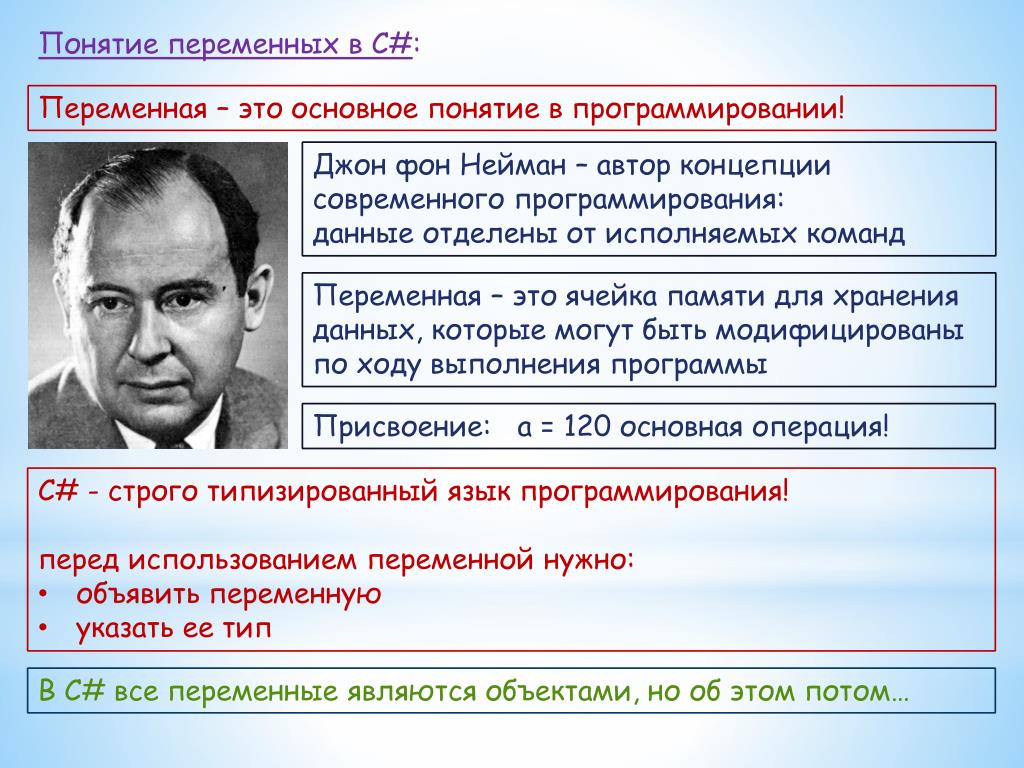 Понятие переменных в C#:

Переменная – это основное понятие в программировании!

Джон фон Нейман – автор концепции современного программирования: данные отделены от исполняемых команд

Переменная – это ячейка памяти для хранения данных, которые могут быть модифицированы по ходу выполнения программы

Присвоение: a = 120 основная операция!

C# - строго типизированный язык программирования!

перед использованием переменной нужно:
• объявить переменную
• указать ее тип

В C# все переменные являются объектами, но об этом потом…